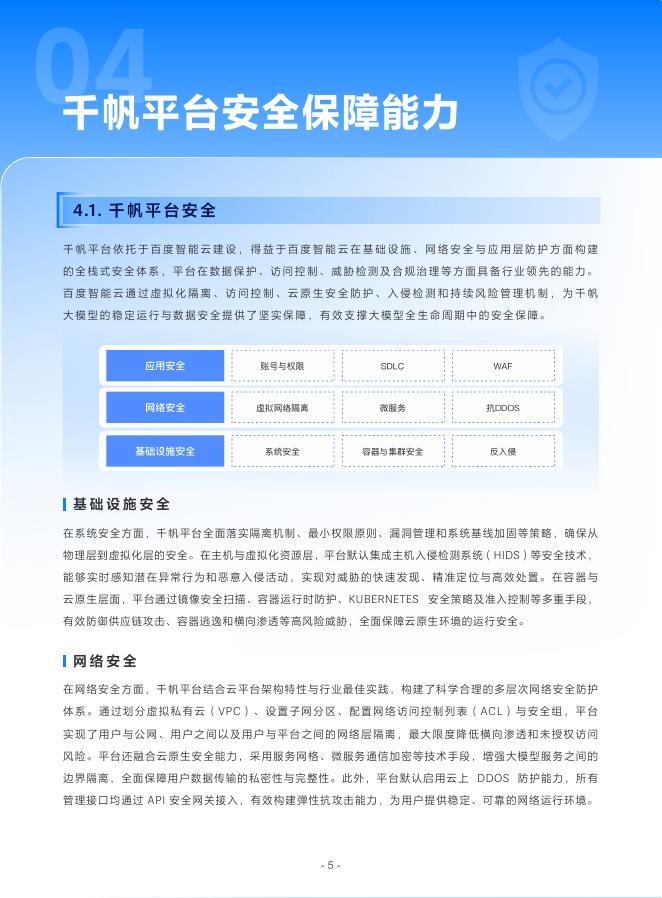 04

千帆平台安全保障能力

4.1. 千帆平台安全

千帆平台依托于百度智能云建设，得益于百度智能云在基础设施、网络安全与应用层防护方面构建的全栈式安全体系，平台在数据保护、访问控制、威胁检测及合规治理等方面具备行业领先的能力。百度智能云通过虚拟化隔离、访问控制、云原生安全防护、入侵检测和持续风险管理机制，为千帆大模型的稳定运行与数据安全提供了坚实保障，有效支撑大模型全生命周期中的安全保障。

| 应用安全 | 账号与权限 | SDLC | WAF |
|---|---|---|---|
| 网络安全 | 虚拟网络隔离 | 微服务 | 抗DDOS |
| 基础设施安全 | 系统安全 | 容器与集群安全 | 反入侵 |

基础设施安全

在系统安全方面，千帆平台全面落实隔离机制、最小权限原则、漏洞管理和系统基线加固等策略，确保从物理层到虚拟化层的安全。在主机与虚拟化资源层，平台默认集成主机入侵检测系统（HIDS）等安全技术，能够实时感知潜在异常行为和恶意入侵活动，实现对威胁的快速发现、精准定位与高效处置。在容器与云原生层面，平台通过镜像安全扫描、容器运行时防护、KUBERNETES 安全策略及准入控制等多重手段，有效防御供应链攻击、容器逃逸和横向渗透等高风险威胁，全面保障云原生环境的运行安全。

网络安全

在网络安全方面，千帆平台结合云平台架构特性与行业最佳实践，构建了科学合理的多层次网络安全防护体系。通过划分虚拟私有云（VPC）、设置子网分区、配置网络访问控制列表（ACL）与安全组，平台实现了用户与公网、用户之间以及用户与平台之间的网络层隔离，最大限度降低横向渗透和未授权访问风险。平台还融合云原生安全能力，采用服务网格、微服务通信加密等技术手段，增强大模型服务之间的边界隔离，全面保障用户数据传输的私密性与完整性。此外，平台默认启用云上 DDOS 防护能力，所有管理接口均通过 API 安全网关接入，有效构建弹性抗攻击能力，为用户提供稳定、可靠的网络运行环境。

- 5 -